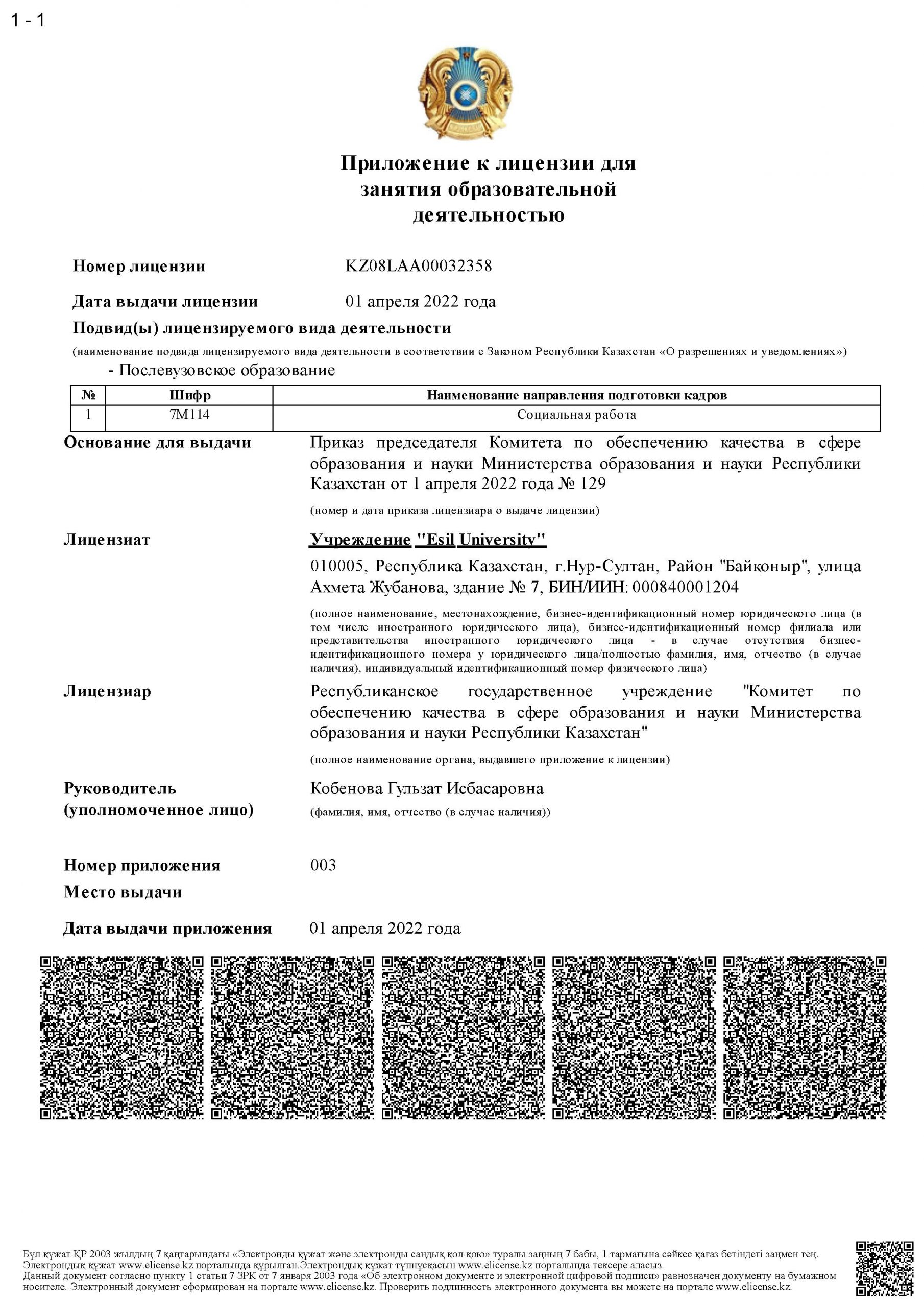 1 - 1

Приложение к лицензии для занятия образовательной деятельностью

Номер лицензии KZ08LAA00032358

Дата выдачи лицензии 01 апреля 2022 года

Подвид(ы) лицензируемого вида деятельности

(наименование подвида лицензируемого вида деятельности в соответствии с Законом Республики Казахстан «О разрешениях и уведомлениях»)

- Послевузовское образование

| № | Шифр | Наименование направления подготовки кадров |
|---|---|---|
| 1 | 7M114 | Социальная работа |

Основание для выдачи Приказ председателя Комитета по обеспечению качества в сфере образования и науки Министерства образования и науки Республики Казахстан от 1 апреля 2022 года № 129

(номер и дата приказа лицензиара о выдаче лицензии)

Лицензиат Учреждение "Esil University"

010005, Республика Казахстан, г.Нур-Султан, Район "Байқоныр", улица Ахмета Жубанова, здание № 7, БИН/ИИН: 000840001204

(полное наименование, местонахождение, бизнес-идентификационный номер юридического лица (в том числе иностранного юридического лица), бизнес-идентификационный номер филиала или представительства иностранного юридического лица - в случае отсутствия бизнес-идентификационного номера у юридического лица/полностью фамилия, имя, отчество (в случае наличия), индивидуальный идентификационный номер физического лица)

Лицензиар Республиканское государственное учреждение "Комитет по обеспечению качества в сфере образования и науки Министерства образования и науки Республики Казахстан"

(полное наименование органа, выдавшего приложение к лицензии)

Руководитель (уполномоченное лицо) Кобенова Гульзат Исбасаровна

(фамилия, имя, отчество (в случае наличия))

Номер приложения 003

Место выдачи

Дата выдачи приложения 01 апреля 2022 года

Бұл құжат ҚР 2003 жылдың 7 қаңтарындағы «Электронды құжат және электронды сандық қол қою» туралы заңның 7 бабы, 1 тармағына сәйкес қағаз бетіндегі заңмен тең. Электрондық құжат www.elicense.kz порталында құрылған.Электрондық құжат түпнұсқасын www.elicense.kz порталында тексере аласыз.
Данный документ согласно пункту 1 статьи 7 ЗРК от 7 января 2003 года «Об электронном документе и электронной цифровой подписи» равнозначен документу на бумажном носителе. Электронный документ сформирован на портале www.elicense.kz. Проверить подлинность электронного документа вы можете на портале www.elicense.kz.